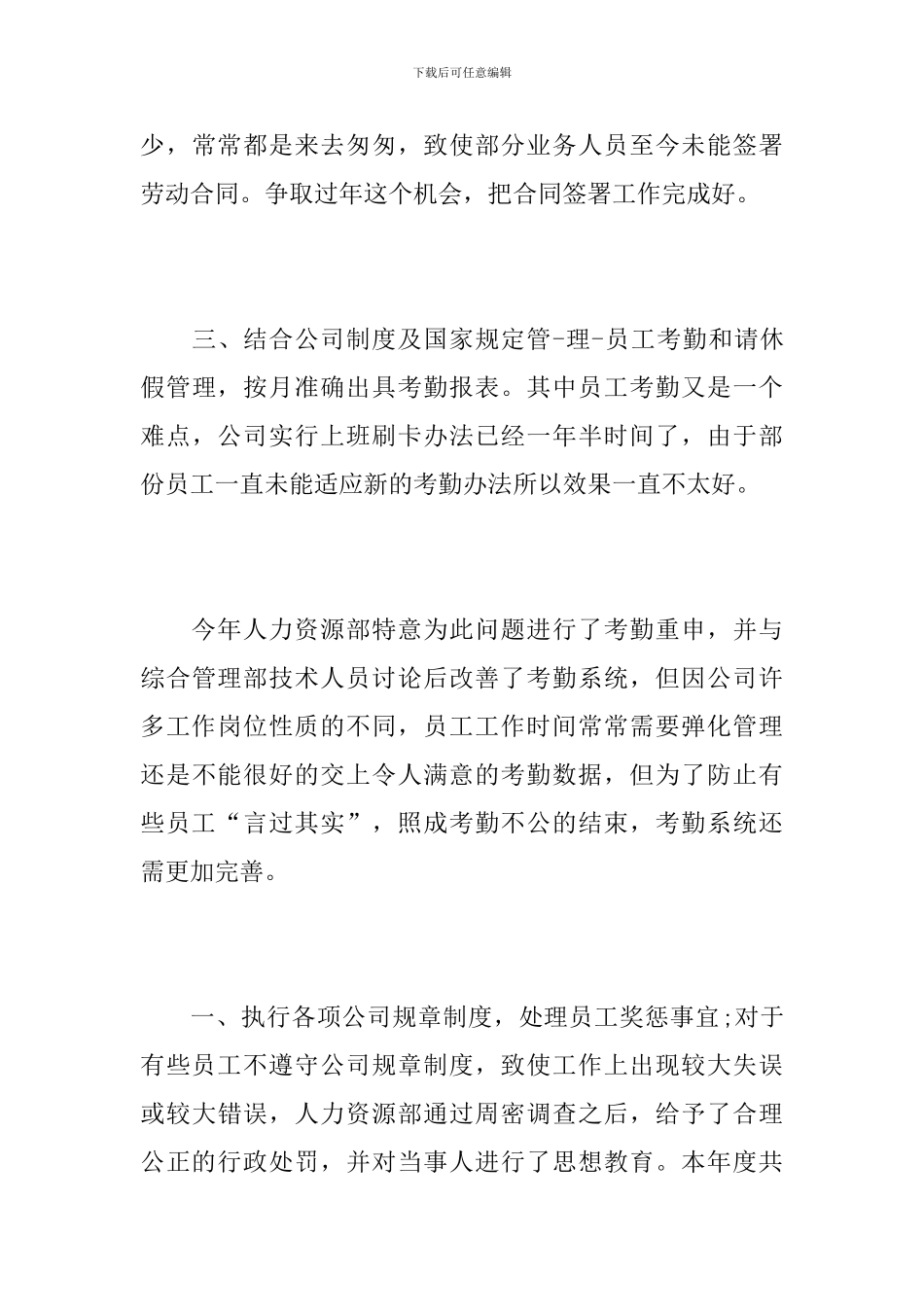 下载后可任意编辑

少，常常都是来去匆匆，致使部分业务人员至今未能签署劳动合同。争取过年这个机会，把合同签署工作完成好。

三、结合公司制度及国家规定管-理-员工考勤和请休假管理，按月准确出具考勤报表。其中员工考勤又是一个难点，公司实行上班刷卡办法已经一年半时间了，由于部份员工一直未能适应新的考勤办法所以效果一直不太好。

今年人力资源部特意为此问题进行了考勤重申，并与综合管理部技术人员讨论后改善了考勤系统，但因公司许多工作岗位性质的不同，员工工作时间常常需要弹化管理还是不能很好的交上令人满意的考勤数据，但为了防止有些员工“言过其实”，照成考勤不公的结束，考勤系统还需更加完善。

一、执行各项公司规章制度，处理员工奖惩事宜;对于有些员工不遵守公司规章制度，致使工作上出现较大失误或较大错误，人力资源部通过周密调查之后，给予了合理公正的行政处罚，并对当事人进行了思想教育。本年度共